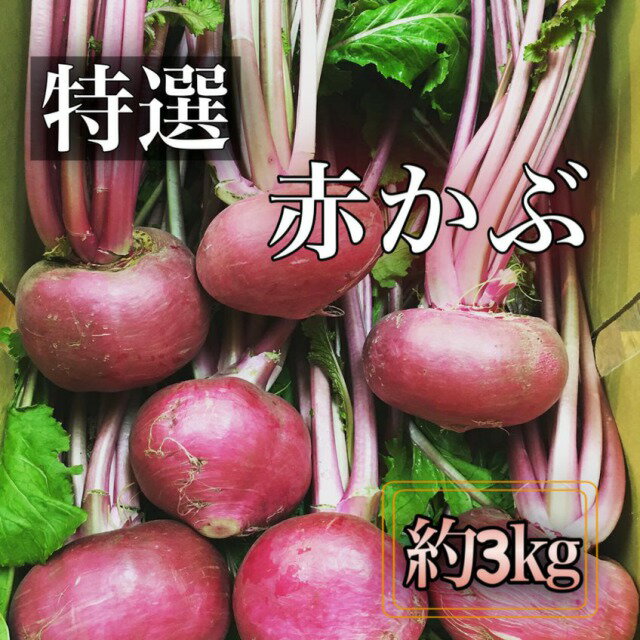 特選

赤かぶ

約3kg